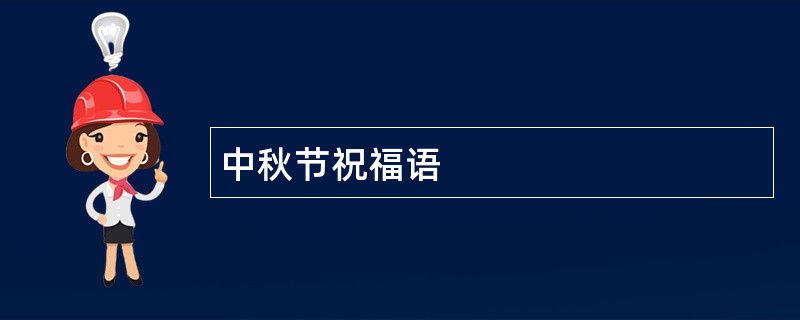 中秋节祝福语